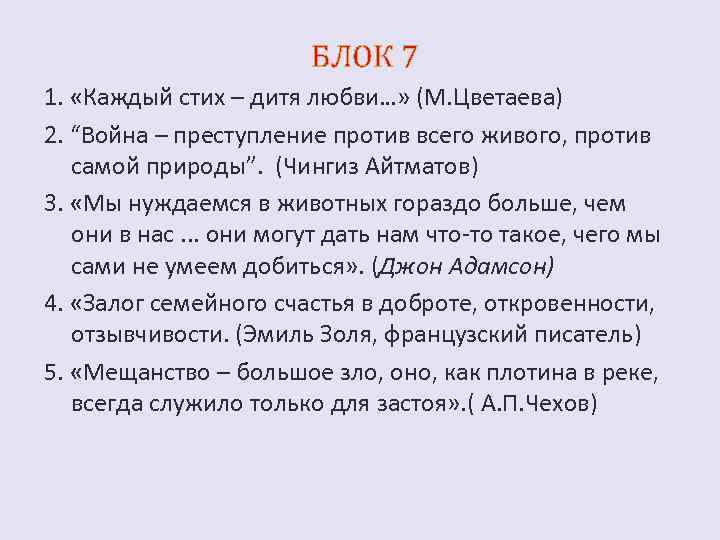 БЛОК 7

1. «Каждый стих – дитя любви…» (М.Цветаева)

2. “Война – преступление против всего живого, против самой природы”. (Чингиз Айтматов)

3. «Мы нуждаемся в животных гораздо больше, чем они в нас … они могут дать нам что-то такое, чего мы сами не умеем добиться». (Джон Адамсон)

4. «Залог семейного счастья в доброте, откровенности, отзывчивости. (Эмиль Золя, французский писатель)

5. «Мещанство – большое зло, оно, как плотина в реке, всегда служило только для застоя».( А.П.Чехов)